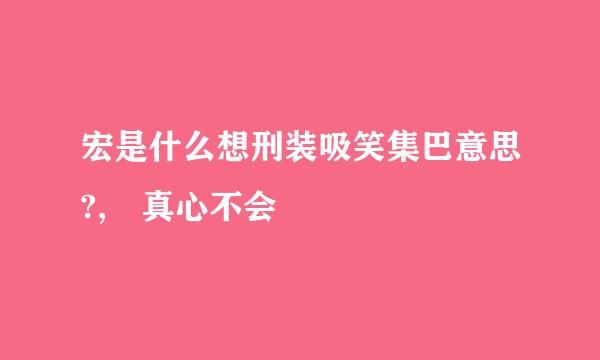 宏是什么想刑装吸笑集巴意思?， 真心不会